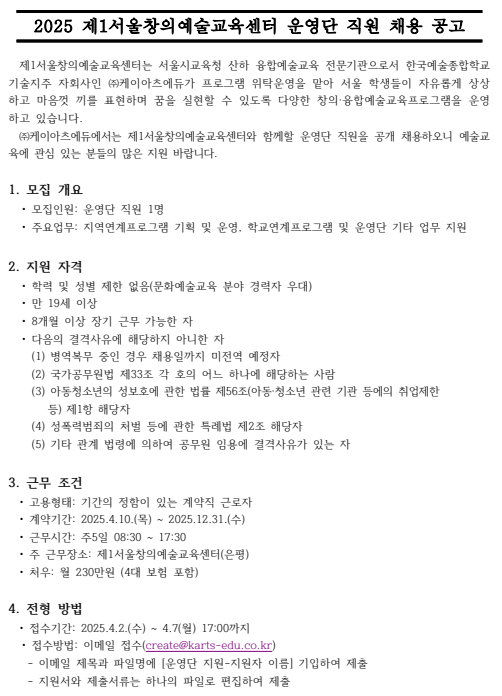 2025 제1서울창의예술교육센터 운영단 직원 채용 공고

제1서울창의예술교육센터는 서울시교육청 산하 융합예술교육 전문기관으로서 한국예술종합학교 기술지주 자회사인 ㈜케이아츠에듀가 프로그램 위탁운영을 맡아 서울 학생들이 자유롭게 상상하고 마음껏 끼를 표현하며 꿈을 실현할 수 있도록 다양한 창의·융합예술교육프로그램을 운영하고 있습니다.

㈜케이아츠에듀에서는 제1서울창의예술교육센터와 함께할 운영단 직원을 공개 채용하오니 예술교육에 관심 있는 분들의 많은 지원 바랍니다.

1. 모집 개요
• 모집인원: 운영단 직원 1명
• 주요업무: 지역연계프로그램 기획 및 운영, 학교연계프로그램 및 운영단 기타 업무 지원

2. 지원 자격
• 학력 및 성별 제한 없음(문화예술교육 분야 경력자 우대)
• 만 19세 이상
• 8개월 이상 장기 근무 가능한 자
• 다음의 결격사유에 해당하지 아니한 자
(1) 병역복무 중인 경우 채용일까지 미전역 예정자
(2) 국가공무원법 제33조 각 호의 어느 하나에 해당하는 사람
(3) 아동청소년의 성보호에 관한 법률 제56조(아동·청소년 관련 기관 등에의 취업제한 등) 제1항 해당자
(4) 성폭력범죄의 처벌 등에 관한 특례법 제2조 해당자
(5) 기타 관계 법령에 의하여 공무원 임용에 결격사유가 있는 자

3. 근무 조건
• 고용형태: 기간의 정함이 있는 계약직 근로자
• 계약기간: 2025.4.10.(목) ~ 2025.12.31.(수)
• 근무시간: 주5일 08:30 ~ 17:30
• 주 근무장소: 제1서울창의예술교육센터(은평)
• 처우: 월 230만원 (4대 보험 포함)

4. 전형 방법
• 접수기간: 2025.4.2.(수) ~ 4.7(월) 17:00까지
• 접수방법: 이메일 접수(create@karts-edu.co.kr)
- 이메일 제목과 파일명에 [운영단 지원-지원자 이름] 기입하여 제출
- 지원서와 제출서류는 하나의 파일로 편집하여 제출